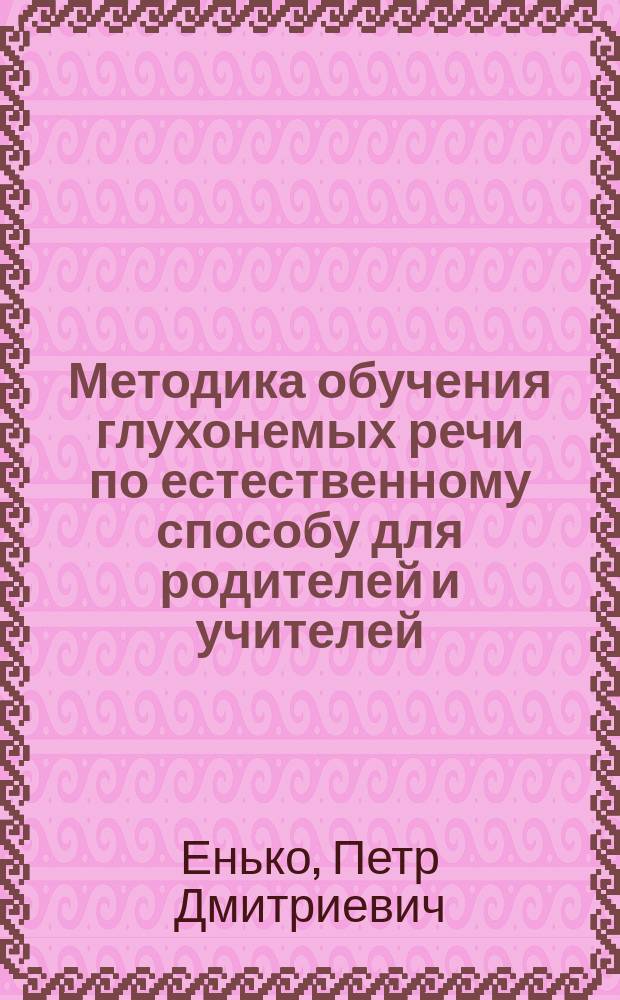 Методика обучения глухонемых речи по естественному способу для родителей и учителей

Енько, Петр Дмитриевич